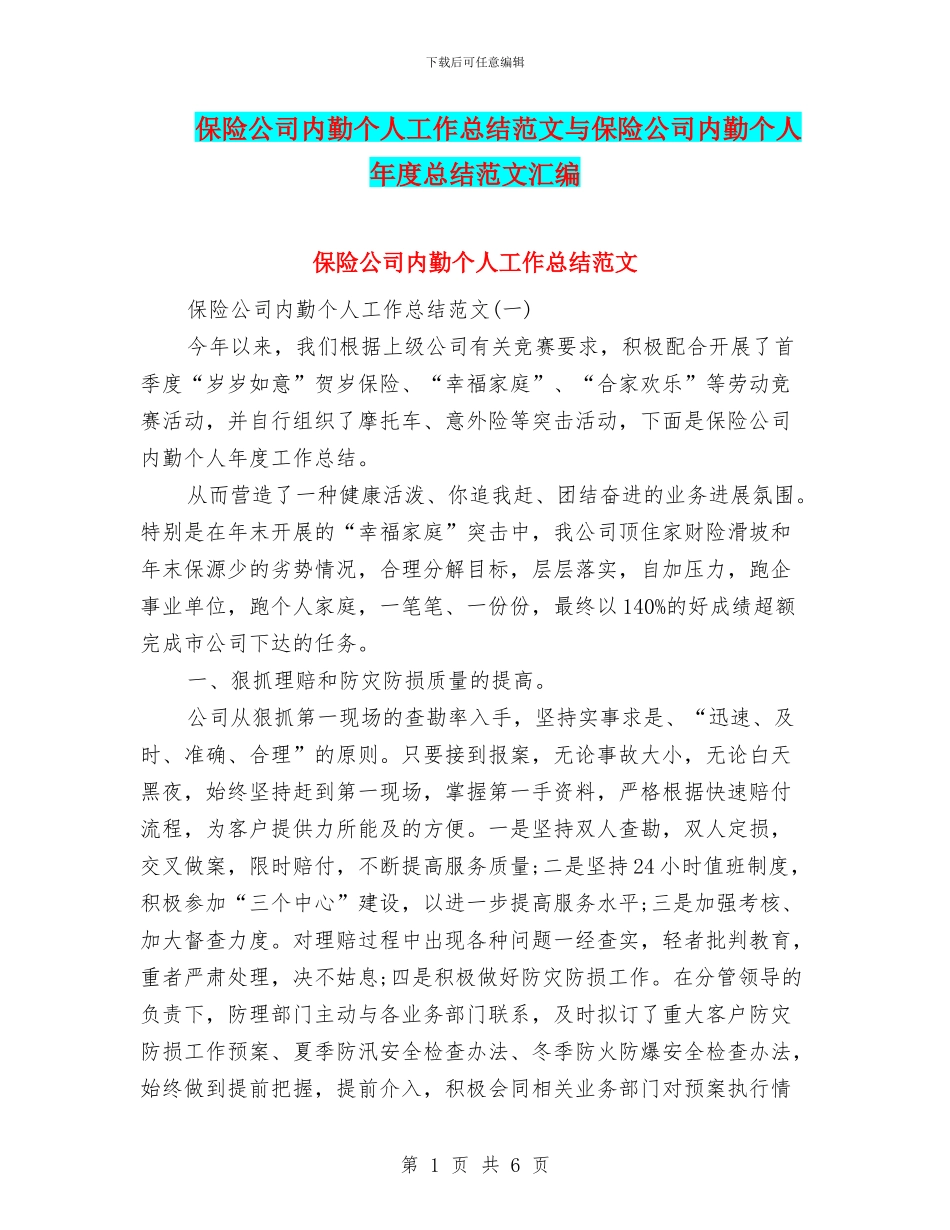 下载后可任意编辑

保险公司内勤个人工作总结范文与保险公司内勤个人年度总结范文汇编

保险公司内勤个人工作总结范文

保险公司内勤个人工作总结范文(一)

今年以来，我们根据上级公司有关竞赛要求，积极配合开展了首季度“岁岁如意”贺岁保险、“幸福家庭”、“合家欢乐”等劳动竞赛活动，并自行组织了摩托车、意外险等突击活动，下面是保险公司内勤个人年度工作总结。

从而营造了一种健康活泼、你追我赶、团结奋进的业务进展氛围。特别是在年末开展的“幸福家庭”突击中，我公司顶住家财险滑坡和年末保源少的劣势情况，合理分解目标，层层落实，自加压力，跑企事业单位，跑个人家庭，一笔笔、一份份，最终以140%的好成绩超额完成市公司下达的任务。

一、狠抓理赔和防灾防损质量的提高。

公司从狠抓第一现场的查勘率入手，坚持实事求是、“迅速、及时、准确、合理”的原则。只要接到报案，无论事故大小，无论白天黑夜，始终坚持赶到第一现场，掌握第一手资料，严格根据快速赔付流程，为客户提供力所能及的方便。一是坚持双人查勘，双人定损，交叉做案，限时赔付，不断提高服务质量;二是坚持24小时值班制度，积极参加“三个中心”建设，以进一步提高服务水平;三是加强考核、加大督查力度。对理赔过程中出现各种问题一经查实，轻者批判教育，重者严肃处理，决不姑息;四是积极做好防灾防损工作。在分管领导的负责下，防理部门主动与各业务部门联系，及时拟订了重大客户防灾防损工作预案、夏季防汛安全检查办法、冬季防火防爆安全检查办法，始终做到提前把握，提前介入，积极会同相关业务部门对预案执行情

第 1 页 共 6 页